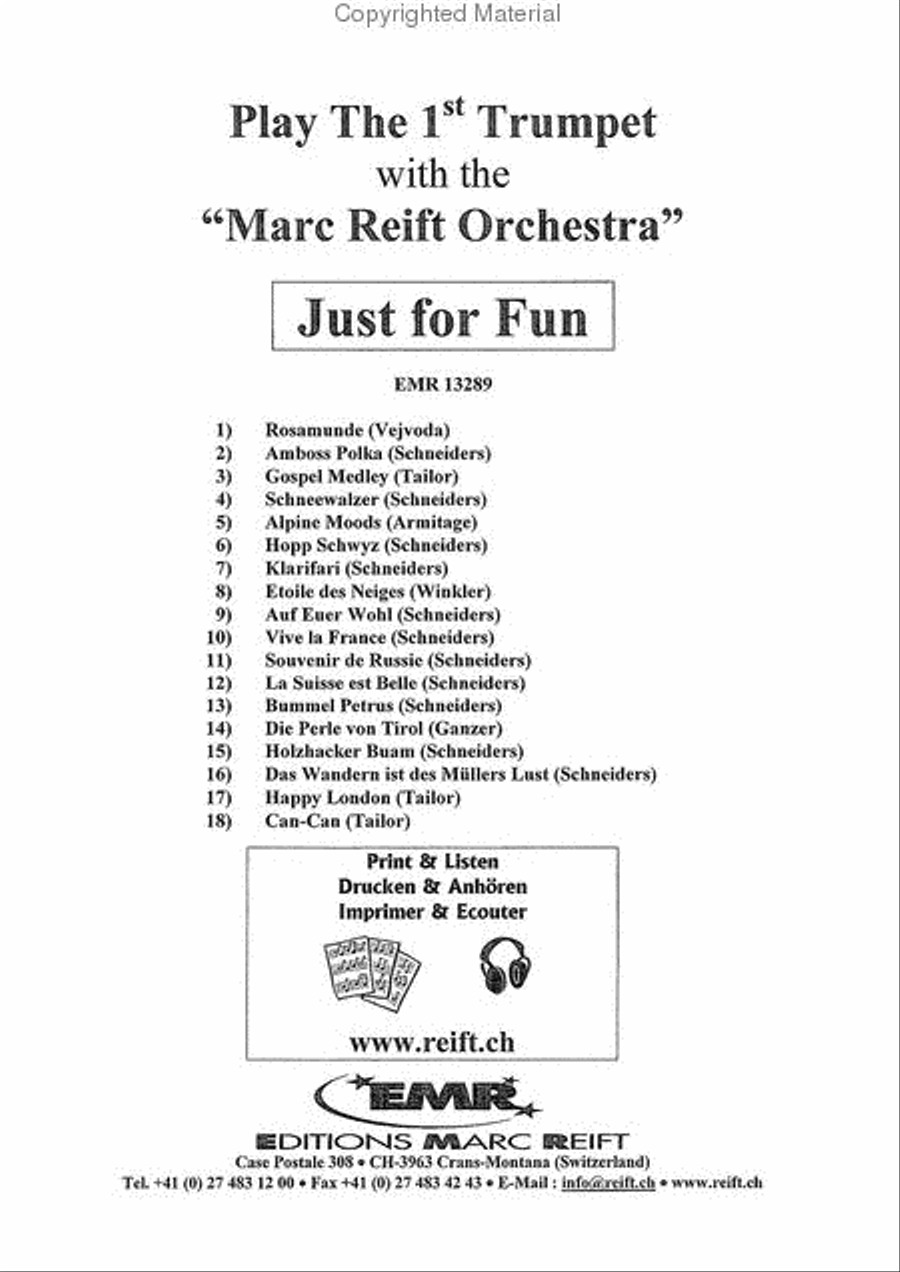 Copyrighted Material

Play The 1$^{st}$ Trumpet
with the
"Marc Reift Orchestra"

Just for Fun

EMR 13289

1) Rosamunde (Vejvoda)
2) Amboss Polka (Schneiders)
3) Gospel Medley (Tailor)
4) Schneewalzer (Schneiders)
5) Alpine Moods (Armitage)
6) Hopp Schwyz (Schneiders)
7) Klarifari (Schneiders)
8) Etoile des Neiges (Winkler)
9) Auf Euer Wohl (Schneiders)
10) Vive la France (Schneiders)
11) Souvenir de Russie (Schneiders)
12) La Suisse est Belle (Schneiders)
13) Bummel Petrus (Schneiders)
14) Die Perle von Tirol (Ganzer)
15) Holzhacker Buam (Schneiders)
16) Das Wandern ist des Müllers Lust (Schneiders)
17) Happy London (Tailor)
18) Can-Can (Tailor)

Print & Listen
Drucken & Anhören
Imprimer & Ecouter

www.reift.ch

EMR

EDITIONS MARC REIFT
Case Postale 308 • CH-3963 Crans-Montana (Switzerland)
Tel. +41 (0) 27 483 12 00 • Fax +41 (0) 27 483 42 43 • E-Mail : info@reift.ch • www.reift.ch